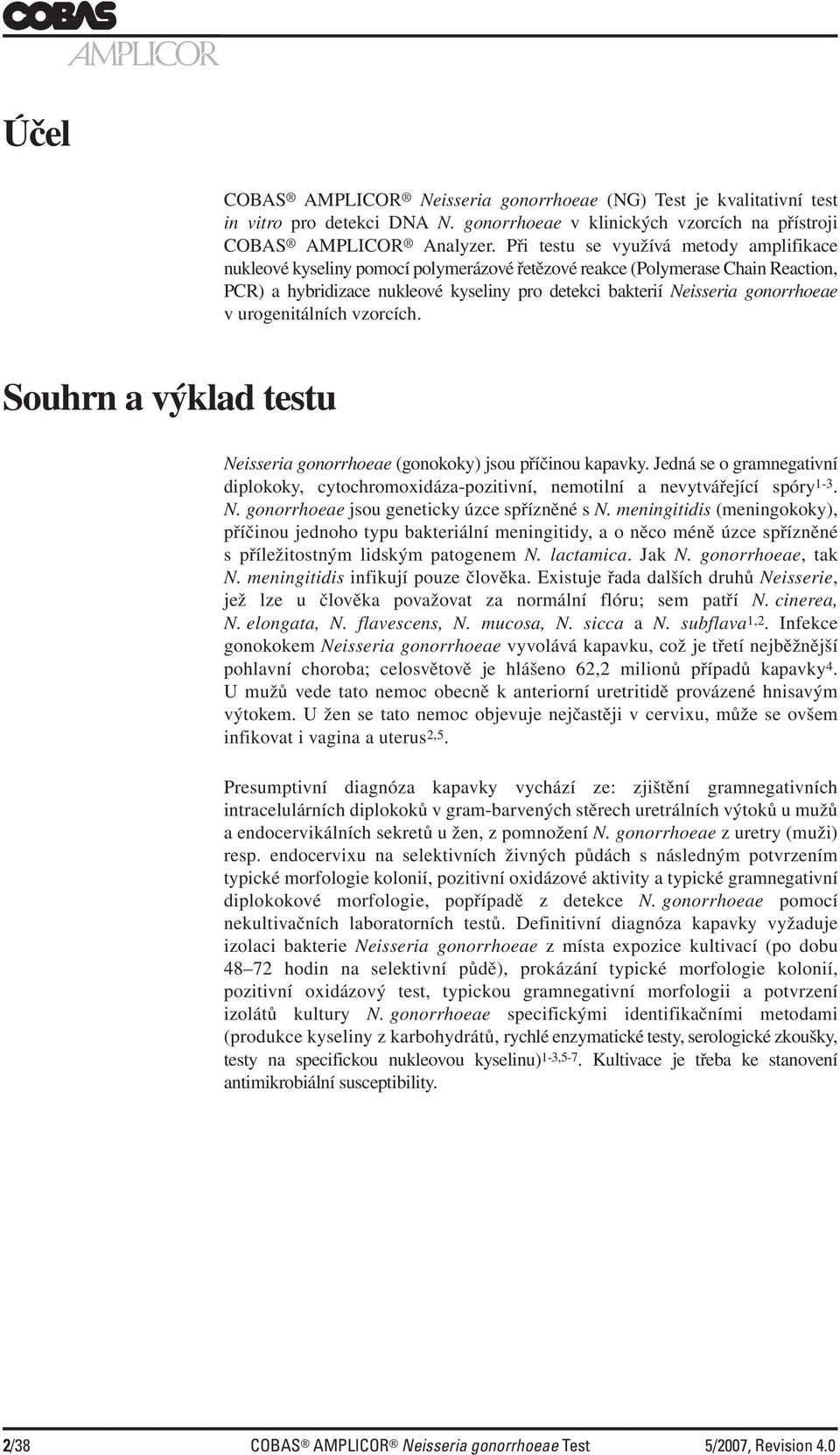 COBAS
AMPLICOR

Účel

COBAS® AMPLICOR® Neisseria gonorrhoeae (NG) Test je kvalitativní test in vitro pro detekci DNA N. gonorrhoeae v klinických vzorcích na přístroji COBAS® AMPLICOR® Analyzer. Při testu se využívá metody amplifikace nukleové kyseliny pomocí polymerázové řetězové reakce (Polymerase Chain Reaction, PCR) a hybridizace nukleové kyseliny pro detekci bakterií Neisseria gonorrhoeae v urogenitálních vzorcích.

Souhrn a výklad testu

Neisseria gonorrhoeae (gonokoky) jsou příčinou kapavky. Jedná se o gramnegativní diplokoky, cytochromoxidáza-pozitivní, nemotilní a nevytvářející spóry$^{1-3}$. N. gonorrhoeae jsou geneticky úzce spřízněné s N. meningitidis (meningokoky), příčinou jednoho typu bakteriální meningitidy, a o něco méně úzce spřízněné s příležitostným lidským patogenem N. lactamica. Jak N. gonorrhoeae, tak N. meningitidis infikují pouze člověka. Existuje řada dalších druhů Neisserie, jež lze u člověka považovat za normální flóru; sem patří N. cinerea, N. elongata, N. flavescens, N. mucosa, N. sicca a N. subflava$^{1,2}$. Infekce gonokokem Neisseria gonorrhoeae vyvolává kapavku, což je třetí nejběžnější pohlavní choroba; celosvětově je hlášeno 62,2 milionů případů kapavky$^{4}$. U mužů vede tato nemoc obecně k anteriorní uretritidě provázené hnisavým výtokem. U žen se tato nemoc objevuje nejčastěji v cervixu, může se ovšem infikovat i vagina a uterus$^{2,5}$.

Presumptivní diagnóza kapavky vychází ze: zjištění gramnegativních intracelulárních diplokoků v gram-barvených stěrech uretrálních výtoků u mužů a endocervikálních sekretů u žen, z pomnožení N. gonorrhoeae z uretry (muži) resp. endocervixu na selektivních živných půdách s následným potvrzením typické morfologie kolonií, pozitivní oxidázové aktivity a typické gramnegativní diplokokové morfologie, popřípadě z detekce N. gonorrhoeae pomocí nekultivačních laboratorních testů. Definitivní diagnóza kapavky vyžaduje izolaci bakterie Neisseria gonorrhoeae z místa expozice kultivací (po dobu 48–72 hodin na selektivní půdě), prokázání typické morfologie kolonií, pozitivní oxidázový test, typickou gramnegativní morfologii a potvrzení izolátů kultury N. gonorrhoeae specifickými identifikačními metodami (produkce kyseliny z karbohydrátů, rychlé enzymatické testy, serologické zkoušky, testy na specifickou nukleovou kyselinu)$^{1-3,5-7}$. Kultivace je třeba ke stanovení antimikrobiální susceptibility.

2/38 COBAS® AMPLICOR® Neisseria gonorrhoeae Test 5/2007, Revision 4.0